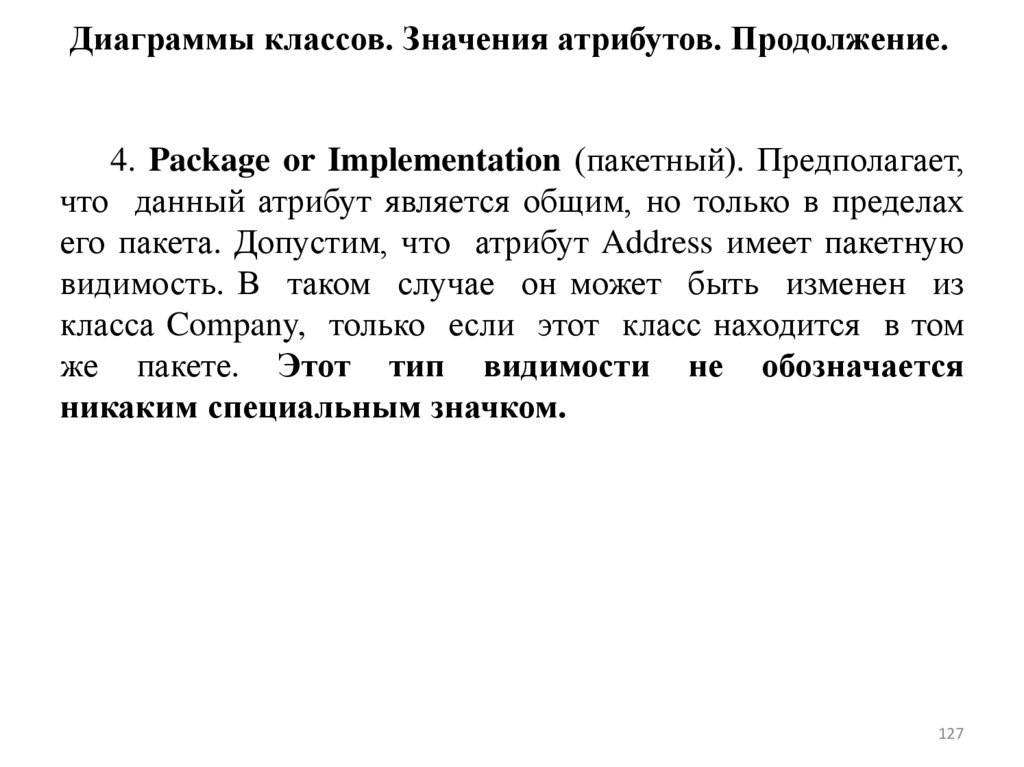 Диаграммы классов. Значения атрибутов. Продолжение.

4. Package or Implementation (пакетный). Предполагает, что данный атрибут является общим, но только в пределах его пакета. Допустим, что атрибут Address имеет пакетную видимость. В таком случае он может быть изменен из класса Company, только если этот класс находится в том же пакете. Этот тип видимости не обозначается никаким специальным значком.

127